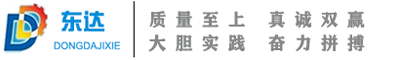 东达
DONGDAJIXIE

质量至上 真诚双赢
大胆实践 奋力拼搏